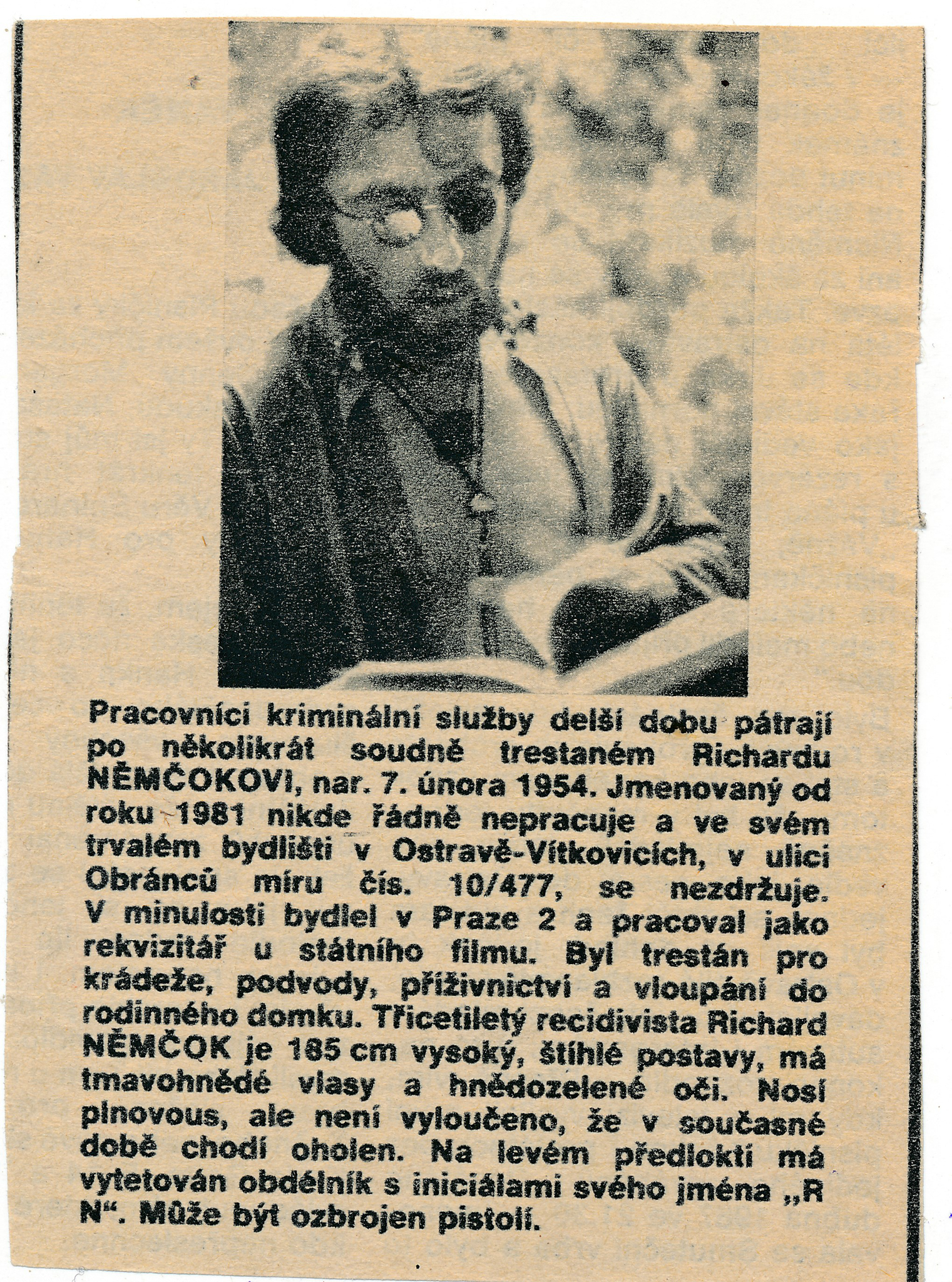 Pracovníci kriminální služby delší dobu pátrají po několikrát soudně trestaném Richardu NĚMČOKOVI, nar. 7. února 1954. Jmenovaný od roku 1981 nikde řádně nepracuje a ve svém trvalém bydlišti v Ostravě-Vítkovicích, v ulici Obránců míru čís. 10/477, se nezdržuje. V minulosti bydlel v Praze 2 a pracoval jako rekvizitář u státního filmu. Byl trestán pro krádeže, podvody, příživnictví a vloupání do rodinného domku. Třicetiletý recidivista Richard NĚMČOK je 185 cm vysoký, štíhlé postavy, má tmavohnědé vlasy a hnědozelené oči. Nosí plnovous, ale není vyloučeno, že v současné době chodí oholen. Na levém předloktí má vytetován obdélník s iniciálami svého jména „R N“. Může být ozbrojen pistolí.